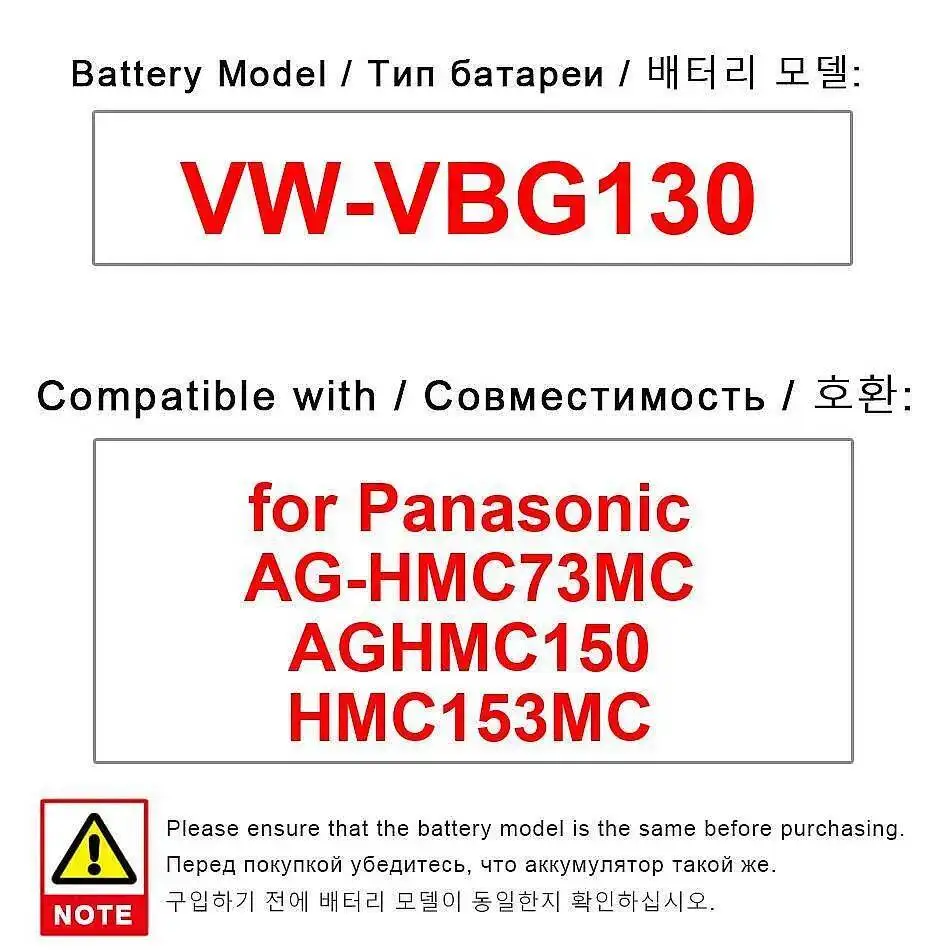 Battery Model / Тип батареи / 배터리 모델:

VW-VBG130

Compatible with / Совместимость / 호환:

for Panasonic
AG-HMC73MC
AGHMC150
HMC153MC

NOTE

Please ensure that the battery model is the same before purchasing.
Перед покупкой убедитесь, что аккумулятор такой же.
구입하기 전에 배터리 모델이 동일한지 확인하십시오.